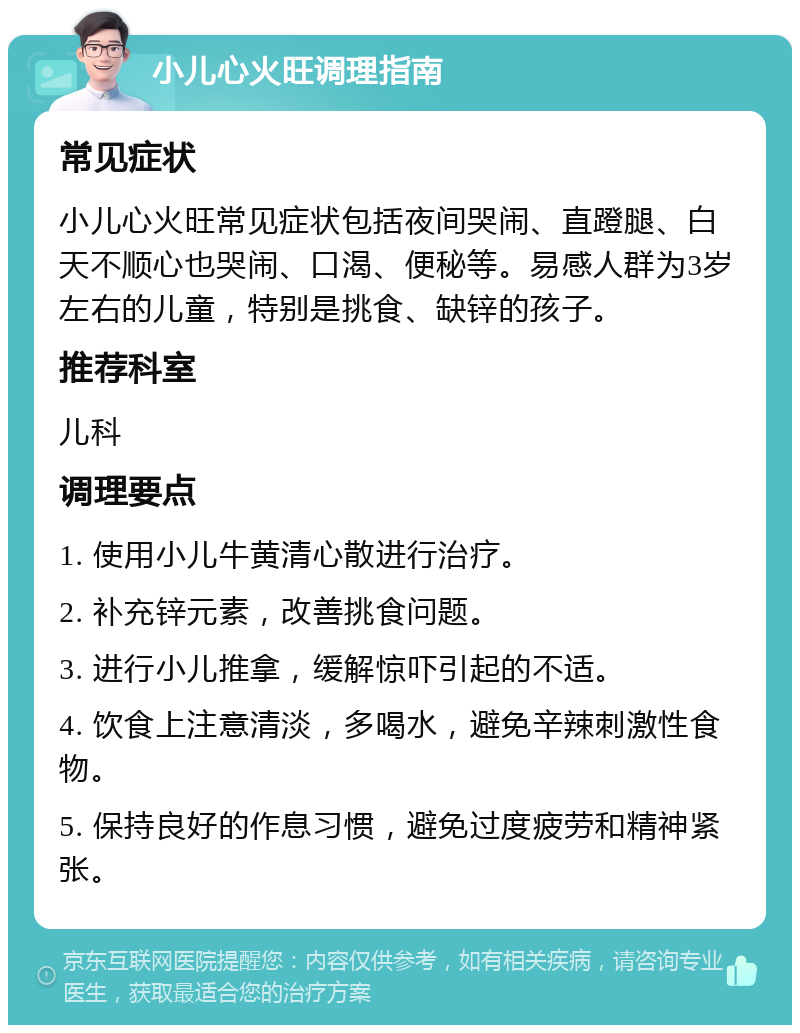 小儿心火旺调理指南

常见症状

小儿心火旺常见症状包括夜间哭闹、直蹬腿、白天不顺心也哭闹、口渴、便秘等。易感人群为3岁左右的儿童，特别是挑食、缺锌的孩子。

推荐科室

儿科

调理要点

1. 使用小儿牛黄清心散进行治疗。

2. 补充锌元素，改善挑食问题。

3. 进行小儿推拿，缓解惊吓引起的不适。

4. 饮食上注意清淡，多喝水，避免辛辣刺激性食物。

5. 保持良好的作息习惯，避免过度疲劳和精神紧张。

京东互联网医院提醒您：内容仅供参考，如有相关疾病，请咨询专业医生，获取最适合您的治疗方案